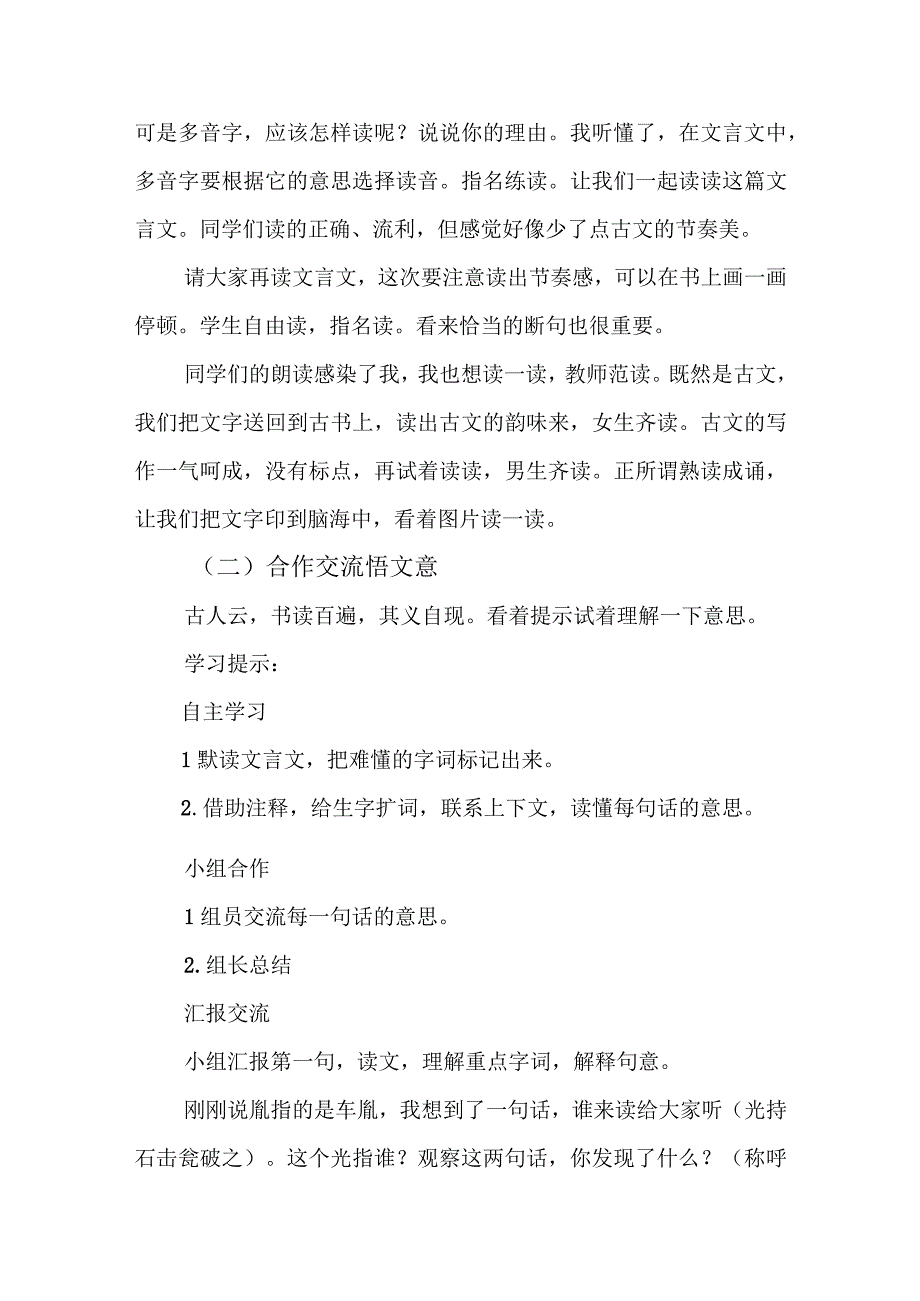 可是多音字，应该怎样读呢？说说你的理由。我听懂了，在文言文中，多音字要根据它的意思选择读音。指名练读。让我们一起读读这篇文言文。同学们读的正确、流利，但感觉好像少了点古文的节奏美。

请大家再读文言文，这次要注意读出节奏感，可以在书上画一画停顿。学生自由读，指名读。看来恰当的断句也很重要。

同学们的朗读感染了我，我也想读一读，教师范读。既然是古文，我们把文字送回到古书上，读出古文的韵味来，女生齐读。古文的写作一气呵成，没有标点，再试着读读，男生齐读。正所谓熟读成诵，让我们把文字印到脑海中，看着图片读一读。

（二）合作交流悟文意

古人云，书读百遍，其义自现。看着提示试着理解一下意思。

学习提示：

自主学习

1 默读文言文，把难懂的字词标记出来。

2. 借助注释，给生字扩词，联系上下文，读懂每句话的意思。

小组合作

1 组员交流每一句话的意思。

2. 组长总结

汇报交流

小组汇报第一句，读文，理解重点字词，解释句意。

刚刚说胤指的是车胤，我想到了一句话，谁来读给大家听（光持石击瓮破之）。这个光指谁？观察这两句话，你发现了什么？（称呼